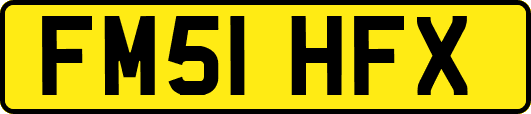 FM51 HFX